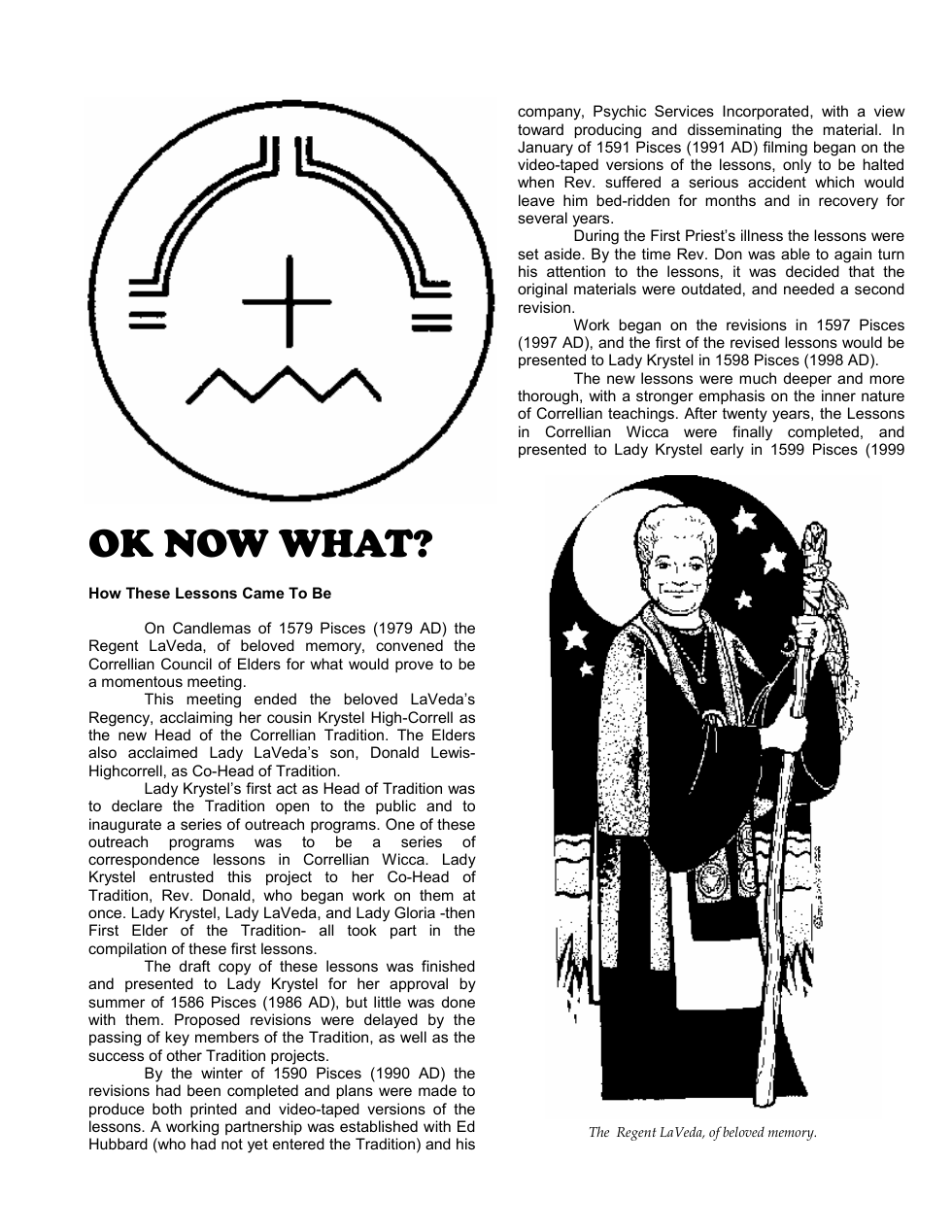 OK NOW WHAT?

How These Lessons Came To Be

On Candlemas of 1579 Pisces (1979 AD) the Regent LaVeda, of beloved memory, convened the Correllian Council of Elders for what would prove to be a momentous meeting.

This meeting ended the beloved LaVeda's Regency, acclaiming her cousin Krystel High-Correll as the new Head of the Correllian Tradition. The Elders also acclaimed Lady LaVeda's son, Donald Lewis-Highcorrell, as Co-Head of Tradition.

Lady Krystel's first act as Head of Tradition was to declare the Tradition open to the public and to inaugurate a series of outreach programs. One of these outreach programs was to be a series of correspondence lessons in Correllian Wicca. Lady Krystel entrusted this project to her Co-Head of Tradition, Rev. Donald, who began work on them at once. Lady Krystel, Lady LaVeda, and Lady Gloria -then First Elder of the Tradition- all took part in the compilation of these first lessons.

The draft copy of these lessons was finished and presented to Lady Krystel for her approval by summer of 1586 Pisces (1986 AD), but little was done with them. Proposed revisions were delayed by the passing of key members of the Tradition, as well as the success of other Tradition projects.

By the winter of 1590 Pisces (1990 AD) the revisions had been completed and plans were made to produce both printed and video-taped versions of the lessons. A working partnership was established with Ed Hubbard (who had not yet entered the Tradition) and his company, Psychic Services Incorporated, with a view toward producing and disseminating the material. In January of 1591 Pisces (1991 AD) filming began on the video-taped versions of the lessons, only to be halted when Rev. suffered a serious accident which would leave him bed-ridden for months and in recovery for several years.

During the First Priest's illness the lessons were set aside. By the time Rev. Don was able to again turn his attention to the lessons, it was decided that the original materials were outdated, and needed a second revision.

Work began on the revisions in 1597 Pisces (1997 AD), and the first of the revised lessons would be presented to Lady Krystel in 1598 Pisces (1998 AD).

The new lessons were much deeper and more thorough, with a stronger emphasis on the inner nature of Correllian teachings. After twenty years, the Lessons in Correllian Wicca were finally completed, and presented to Lady Krystel early in 1599 Pisces (1999

The Regent LaVeda, of beloved memory.